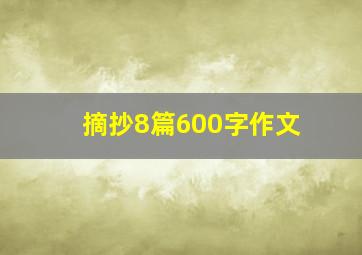 摘抄8篇600字作文